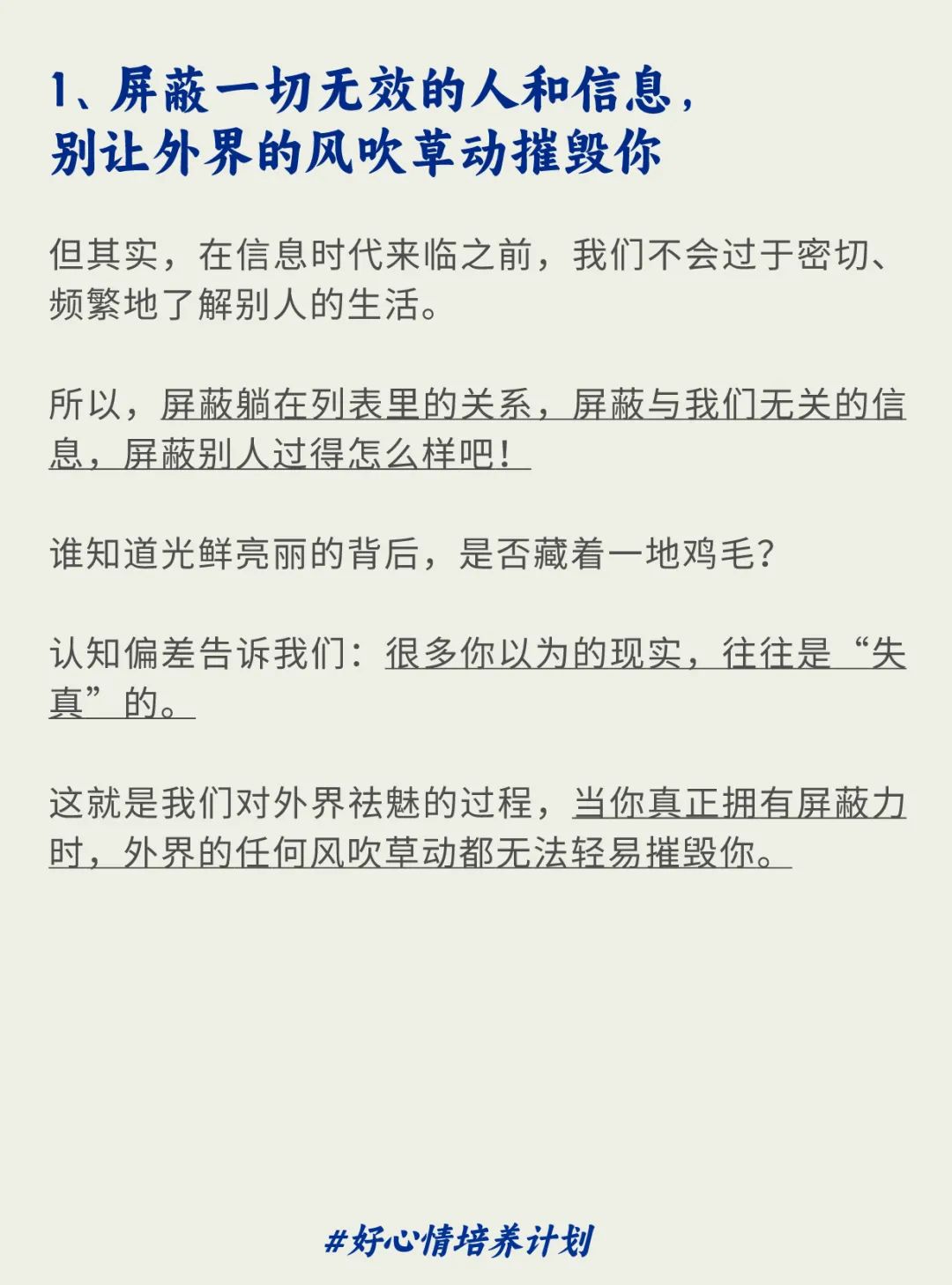 1、屏蔽一切无效的人和信息，
别让外界的风吹草动摧毁你

但其实，在信息时代来临之前，我们不会过于密切、频繁地了解别人的生活。

所以，屏蔽躺在列表里的关系，屏蔽与我们无关的信息，屏蔽别人过得怎么样吧！

谁知道光鲜亮丽的背后，是否藏着一地鸡毛？

认知偏差告诉我们：很多你以为的现实，往往是“失真”的。

这就是我们对外界祛魅的过程，当你真正拥有屏蔽力时，外界的任何风吹草动都无法轻易摧毁你。

#好心情培养计划